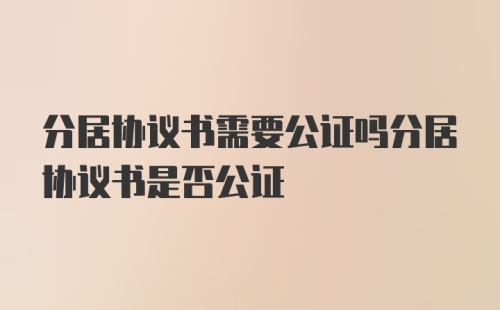 分居协议书需要公证吗分居协议书是否公证